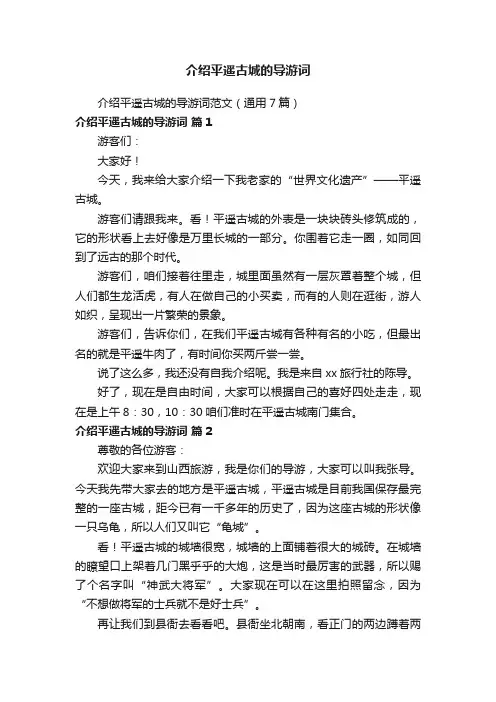 介绍平遥古城的导游词

介绍平遥古城的导游词范文（通用7篇）

介绍平遥古城的导游词 篇1

游客们：

大家好！

今天，我来给大家介绍一下我老家的“世界文化遗产”——平遥古城。

游客们请跟我来。看！平遥古城的外表是一块块砖头修筑成的，它的形状看上去好像是万里长城的一部分。你围着它走一圈，如同回到了远古的那个时代。

游客们，咱们接着往里走，城里面虽然有一层灰罩着整个城，但人们都生龙活虎，有人在做自己的小买卖，而有的人则在逛街，游人如织，呈现出一片繁荣的景象。

游客们，告诉你们，在我们平遥古城有各种有名的小吃，但最出名的就是平遥牛肉了，有时间你买两斤尝一尝。

说了这么多，我还没有自我介绍呢。我是来自xx旅行社的陈导。

好了，现在是自由时间，大家可以根据自己的喜好四处走走，现在是上午8：30，10：30咱们准时在平遥古城南门集合。

介绍平遥古城的导游词 篇2

尊敬的各位游客：

欢迎大家来到山西旅游，我是你们的导游，大家可以叫我张导。今天我先带大家去的地方是平遥古城，平遥古城是目前我国保存最完整的一座古城，距今已有一千多年的历史了，因为这座古城的形状像一只乌龟，所以人们又叫它“龟城”。

看！平遥古城的城墙很宽，城墙的上面铺着很大的城砖。在城墙的瞭望口上架着几门黑乎乎的大炮，这是当时最厉害的武器，所以赐了个名字叫“神武大将军”。大家现在可以在这里拍照留念，因为“不想做将军的士兵就不是好士兵”。

再让我们到县衙去看看吧。县衙坐北朝南，看正门的两边蹲着两